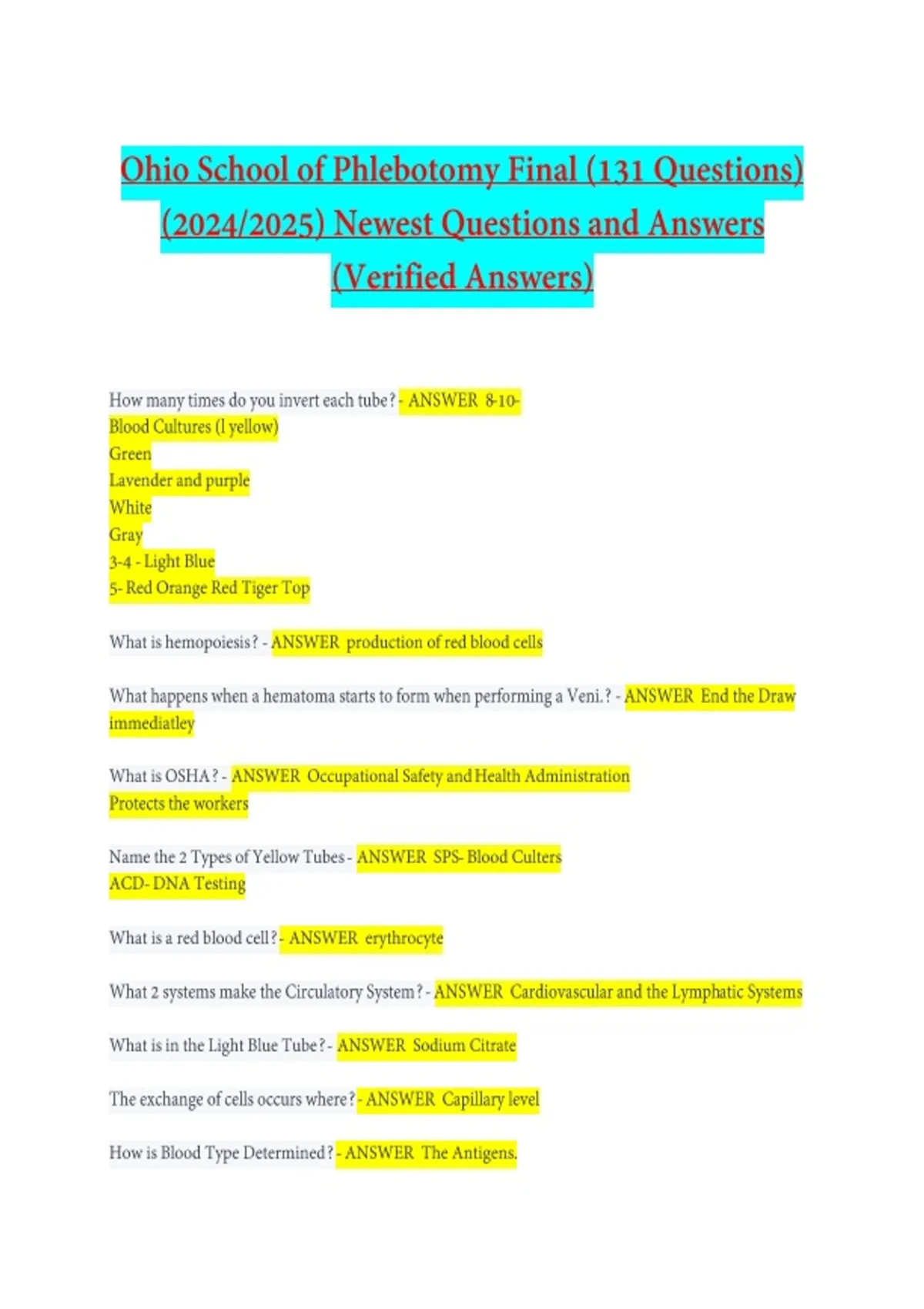 Ohio School of Phlebotomy Final (131 Questions) (2024/2025) Newest Questions and Answers (Verified Answers)

How many times do you invert each tube? - ANSWER 8-10-
Blood Cultures (l yellow)
Green
Lavender and purple
White
Gray
3-4 - Light Blue
5- Red Orange Red Tiger Top

What is hemopoiesis? - ANSWER production of red blood cells

What happens when a hematoma starts to form when performing a Veni.? - ANSWER End the Draw immediatley

What is OSHA? - ANSWER Occupational Safety and Health Administration
Protects the workers

Name the 2 Types of Yellow Tubes - ANSWER SPS- Blood Culters
ACD- DNA Testing

What is a red blood cell? - ANSWER erythrocyte

What 2 systems make the Circulatory System? - ANSWER Cardiovascular and the Lymphatic Systems

What is in the Light Blue Tube? - ANSWER Sodium Citrate

The exchange of cells occurs where? - ANSWER Capillary level

How is Blood Type Determined? - ANSWER The Antigens.